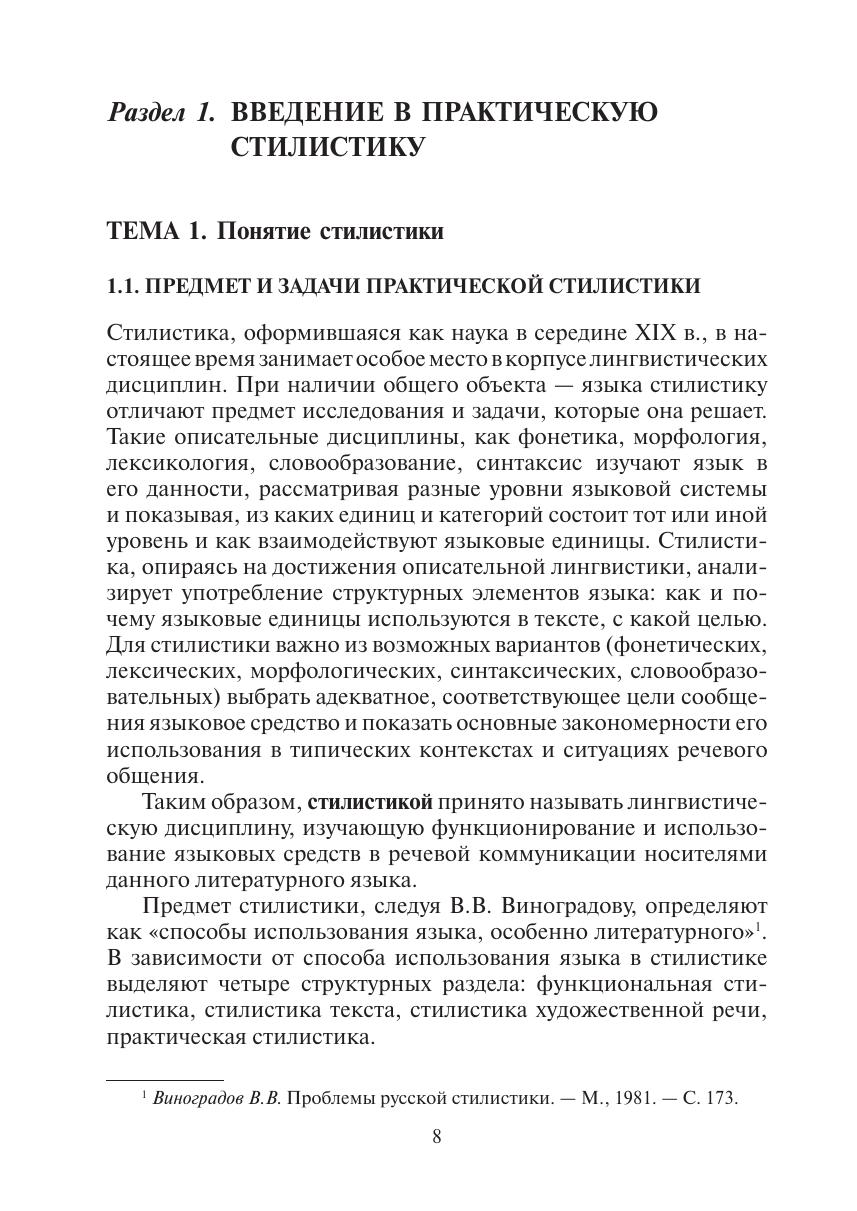 Раздел 1. ВВЕДЕНИЕ В ПРАКТИЧЕСКУЮ СТИЛИСТИКУ

ТЕМА 1. Понятие стилистики

1.1. ПРЕДМЕТ И ЗАДАЧИ ПРАКТИЧЕСКОЙ СТИЛИСТИКИ

Стилистика, оформившаяся как наука в середине XIX в., в настоящее время занимает особое место в корпусе лингвистических дисциплин. При наличии общего объекта — языка стилистику отличают предмет исследования и задачи, которые она решает. Такие описательные дисциплины, как фонетика, морфология, лексикология, словообразование, синтаксис изучают язык в его данности, рассматривая разные уровни языковой системы и показывая, из каких единиц и категорий состоит тот или иной уровень и как взаимодействуют языковые единицы. Стилистика, опираясь на достижения описательной лингвистики, анализирует употребление структурных элементов языка: как и почему языковые единицы используются в тексте, с какой целью. Для стилистики важно из возможных вариантов (фонетических, лексических, морфологических, синтаксических, словообразовательных) выбрать адекватное, соответствующее цели сообщения языковое средство и показать основные закономерности его использования в типических контекстах и ситуациях речевого общения.

Таким образом, стилистикой принято называть лингвистическую дисциплину, изучающую функционирование и использование языковых средств в речевой коммуникации носителями данного литературного языка.

Предмет стилистики, следуя В.В. Виноградову, определяют как «способы использования языка, особенно литературного»$^1$. В зависимости от способа использования языка в стилистике выделяют четыре структурных раздела: функциональная стилистика, стилистика текста, стилистика художественной речи, практическая стилистика.

$^1$ Виноградов В.В. Проблемы русской стилистики. — М., 1981. — С. 173.

8